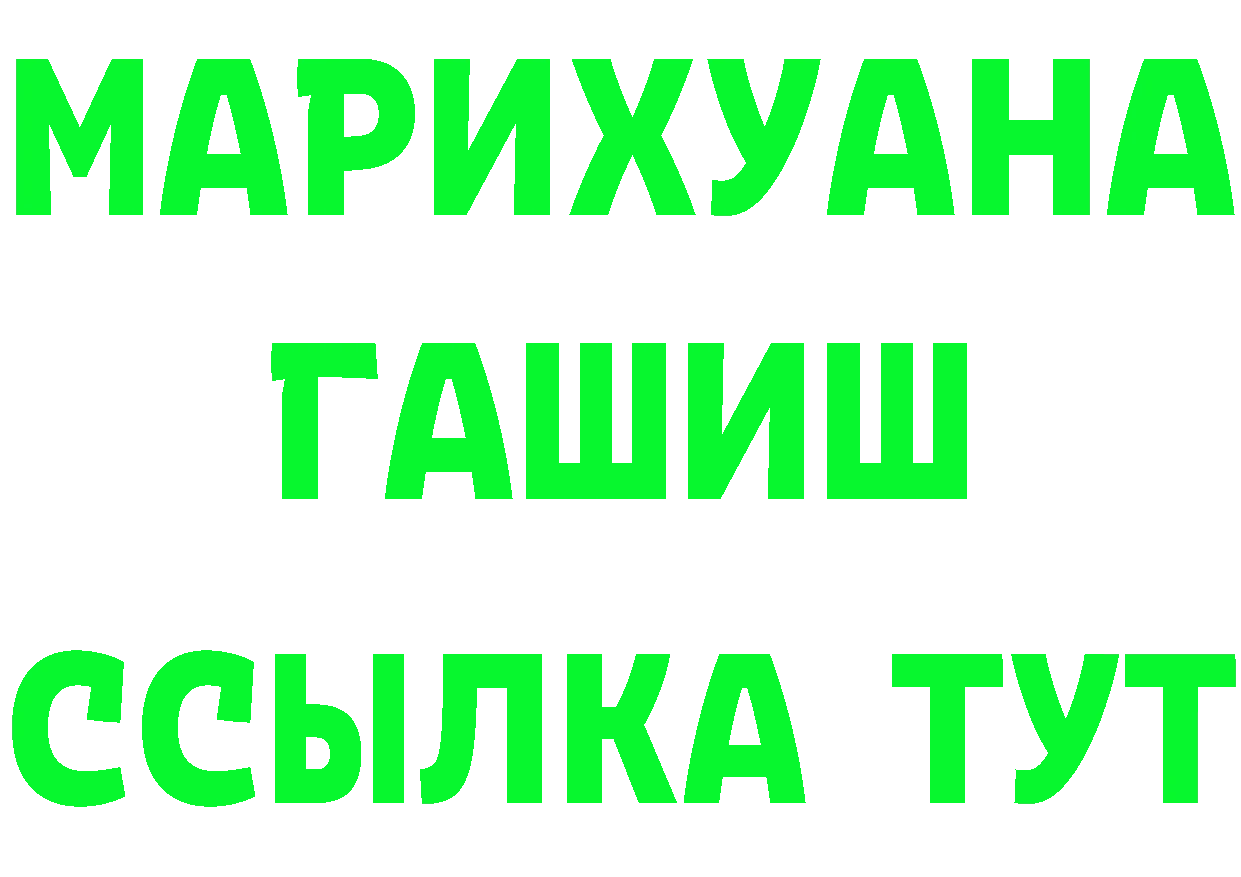 МАРИХУАНА
ГАШИШ
ССЫЛКА ТУТ